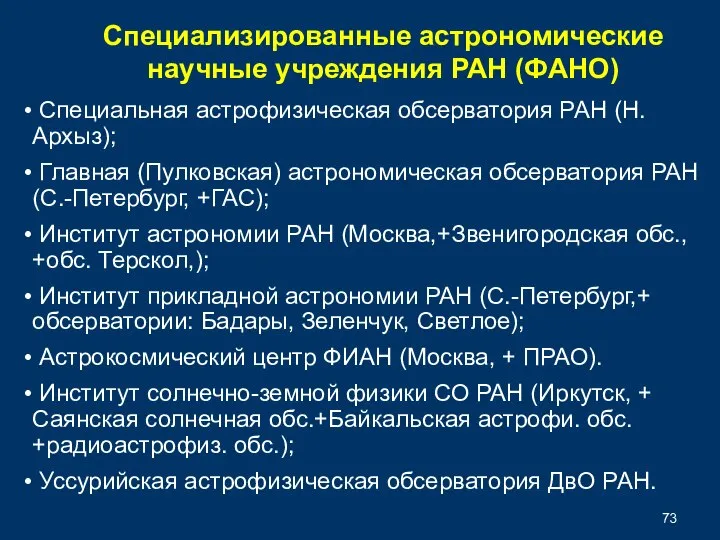 Специализированные астрономические научные учреждения РАН (ФАНО)

• Специальная астрофизическая обсерватория РАН (Н. Архыз);

• Главная (Пулковская) астрономическая обсерватория РАН (С.-Петербург, +ГАС);

• Институт астрономии РАН (Москва,+Звенигородская обс., +обс. Терскол,);

• Институт прикладной астрономии РАН (С.-Петербург,+ обсерватории: Бадары, Зеленчук, Светлое);

• Астрокосмический центр ФИАН (Москва, + ПРАО).

• Институт солнечно-земной физики СО РАН (Иркутск, + Саянская солнечная обс.+Байкальская астрофи. обс. +радиоастрофиз. обс.);

• Уссурийская астрофизическая обсерватория ДвО РАН.

73